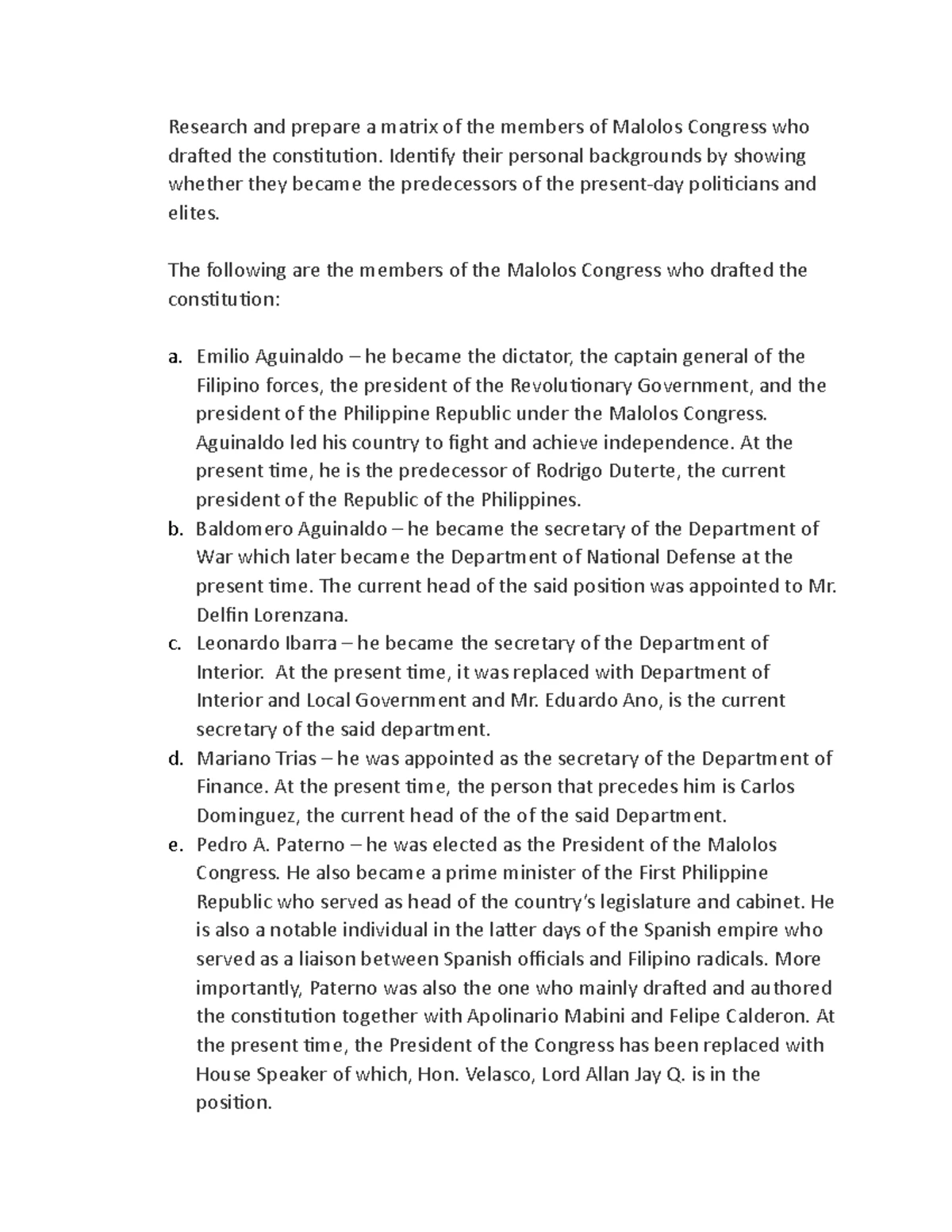 Research and prepare a matrix of the members of Malolos Congress who drafted the constitution. Identify their personal backgrounds by showing whether they became the predecessors of the present-day politicians and elites.

The following are the members of the Malolos Congress who drafted the constitution:

a. Emilio Aguinaldo – he became the dictator, the captain general of the Filipino forces, the president of the Revolutionary Government, and the president of the Philippine Republic under the Malolos Congress. Aguinaldo led his country to fight and achieve independence. At the present time, he is the predecessor of Rodrigo Duterte, the current president of the Republic of the Philippines.
b. Baldomero Aguinaldo – he became the secretary of the Department of War which later became the Department of National Defense at the present time. The current head of the said position was appointed to Mr. Delfin Lorenzana.
c. Leonardo Ibarra – he became the secretary of the Department of Interior. At the present time, it was replaced with Department of Interior and Local Government and Mr. Eduardo Ano, is the current secretary of the said department.
d. Mariano Trias – he was appointed as the secretary of the Department of Finance. At the present time, the person that precedes him is Carlos Dominguez, the current head of the of the said Department.
e. Pedro A. Paterno – he was elected as the President of the Malolos Congress. He also became a prime minister of the First Philippine Republic who served as head of the country's legislature and cabinet. He is also a notable individual in the latter days of the Spanish empire who served as a liaison between Spanish officials and Filipino radicals. More importantly, Paterno was also the one who mainly drafted and authored the constitution together with Apolinario Mabini and Felipe Calderon. At the present time, the President of the Congress has been replaced with House Speaker of which, Hon. Velasco, Lord Allan Jay Q. is in the position.